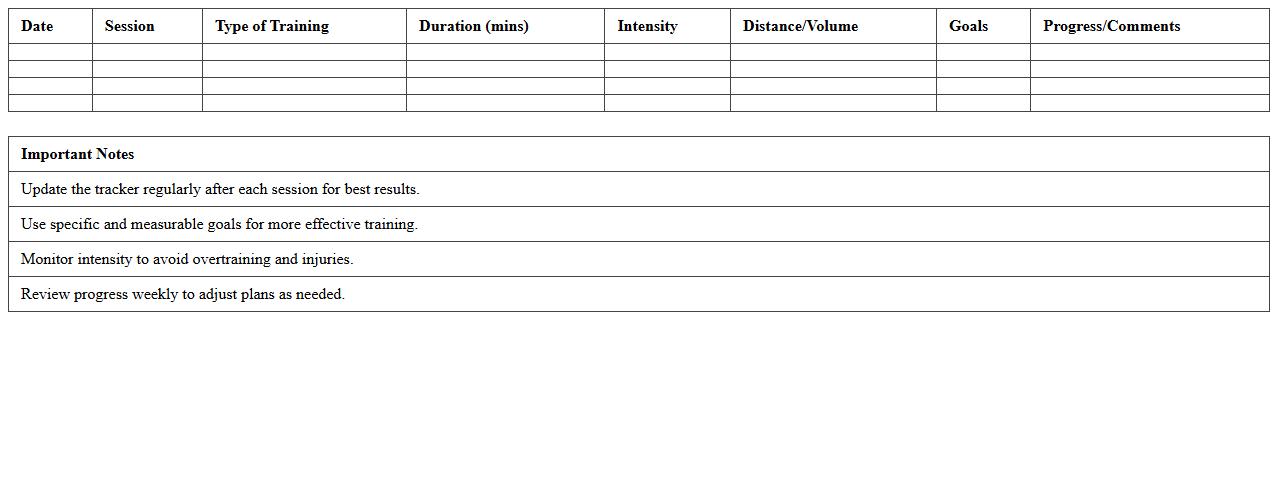 | Date | Session | Type of Training | Duration (mins) | Intensity | Distance/Volume | Goals | Progress/Comments |
|---|---|---|---|---|---|---|---|
| | | | | | | | |
| | | | | | | | |
| | | | | | | | |
| | | | | | | | |

| Important Notes |
|---|
| Update the tracker regularly after each session for best results. |
| Use specific and measurable goals for more effective training. |
| Monitor intensity to avoid overtraining and injuries. |
| Review progress weekly to adjust plans as needed. |